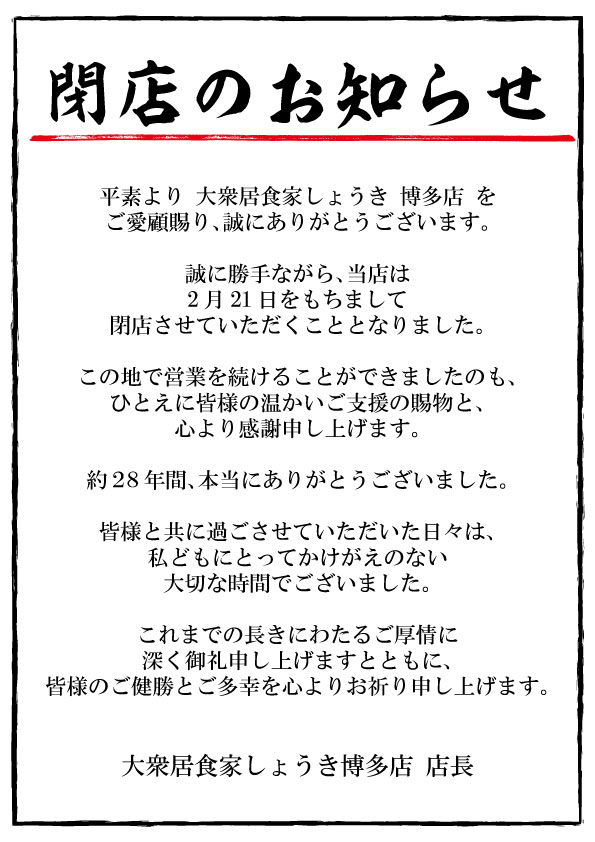 閉店のお知らせ

平素より 大衆居食家しょうき 博多店 を
ご愛顧賜り、誠にありがとうございます。

誠に勝手ながら、当店は
2月21日をもちまして
閉店させていただくこととなりました。

この地で営業を続けることができましたのも、
ひとえに皆様の温かいご支援の賜物と、
心より感謝申し上げます。

約28年間、本当にありがとうございました。

皆様と共に過ごさせていただいた日々は、
私どもにとってかけがえのない
大切な時間でございました。

これまでの長きにわたるご厚情に
深く御礼申し上げますとともに、
皆様のご健勝とご多幸を心よりお祈り申し上げます。

大衆居食家しょうき博多店 店長